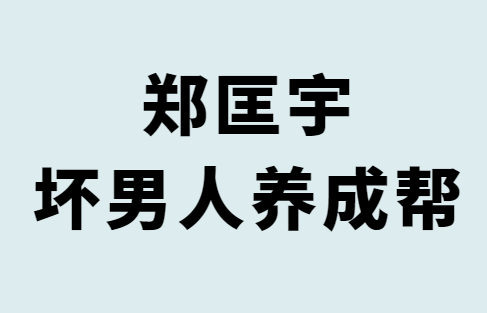 郑匡宇
坏男人养成帮